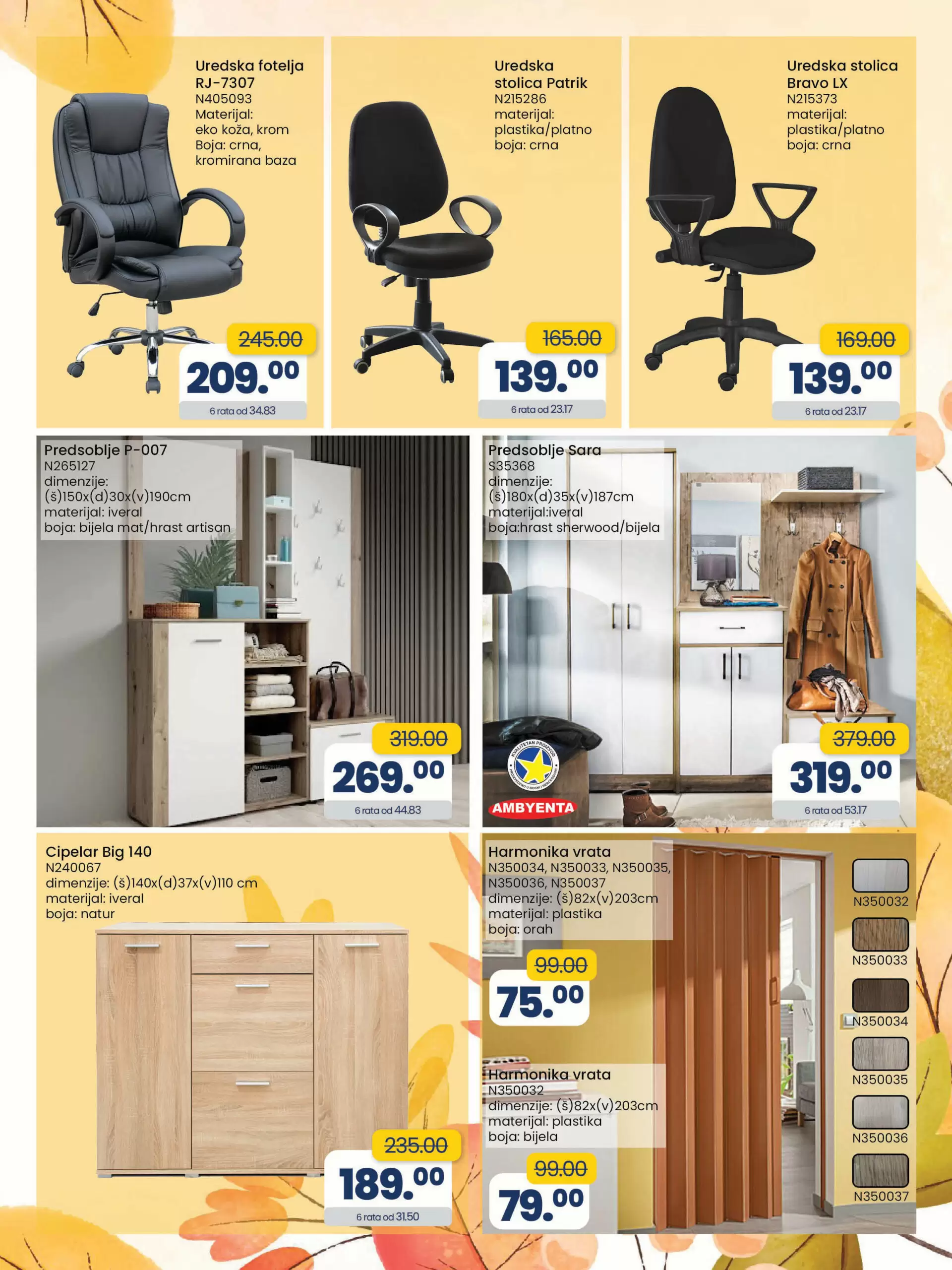 Uredska fotelja RJ-7307
N405093
Materijal:
eko koža, krom
Boja: crna,
kromirana baza

245.00
209.00
6 rata od 34.83

Uredska stolica Patrik
N215286
materijal:
plastika/platno
boja: crna

165.00
139.00
6 rata od 23.17

Uredska stolica Bravo LX
N215373
materijal:
plastika/platno
boja: crna

169.00
139.00
6 rata od 23.17

Predsoblje P-007
N265127
dimenzije:
(š)150x(d)30x(v)190cm
materijal: iveral
boja: bijela mat/hrast artisan

319.00
269.00
6 rata od 44.83

Predsoblje Sara
S35368
dimenzije:
(š)180x(d)35x(v)187cm
materijal:iveral
boja:hrast sherwood/bijela

AMBYENTA

379.00
319.00
6 rata od 53.17

Cipelar Big 140
N240067
dimenzije: (š)140x(d)37x(v)110 cm
materijal: iveral
boja: natur

235.00
189.00
6 rata od 31.50

Harmonika vrata
N350034, N350033, N350035,
N350036, N350037
dimenzije: (š)82x(v)203cm
materijal: plastika
boja: orah

99.00
75.00

Harmonika vrata
N350032
dimenzije: (š)82x(v)203cm
materijal: plastika
boja: bijela

99.00
79.00

N350032
N350033
N350034
N350035
N350036
N350037